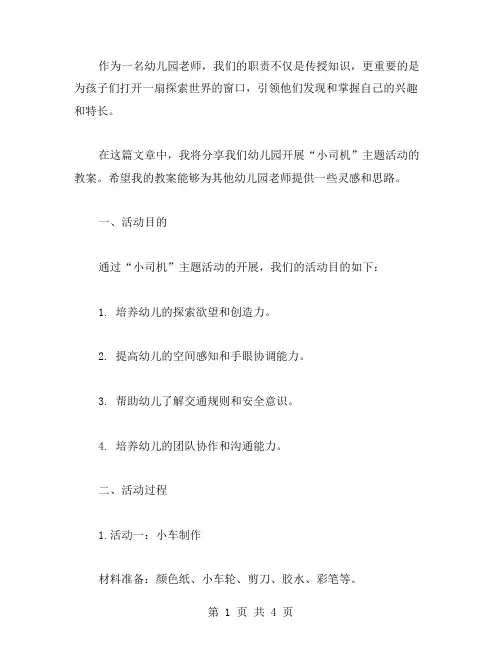 作为一名幼儿园老师，我们的职责不仅是传授知识，更重要的是为孩子们打开一扇探索世界的窗口，引领他们发现和掌握自己的兴趣和特长。

在这篇文章中，我将分享我们幼儿园开展“小司机”主题活动的教案。希望我的教案能够为其他幼儿园老师提供一些灵感和思路。

一、活动目的

通过“小司机”主题活动的开展，我们的活动目的如下：

1. 培养幼儿的探索欲望和创造力。

2. 提高幼儿的空间感知和手眼协调能力。

3. 帮助幼儿了解交通规则和安全意识。

4. 培养幼儿的团队协作和沟通能力。

二、活动过程

1.活动一：小车制作

材料准备：颜色纸、小车轮、剪刀、胶水、彩笔等。

第 1 页 共 4 页